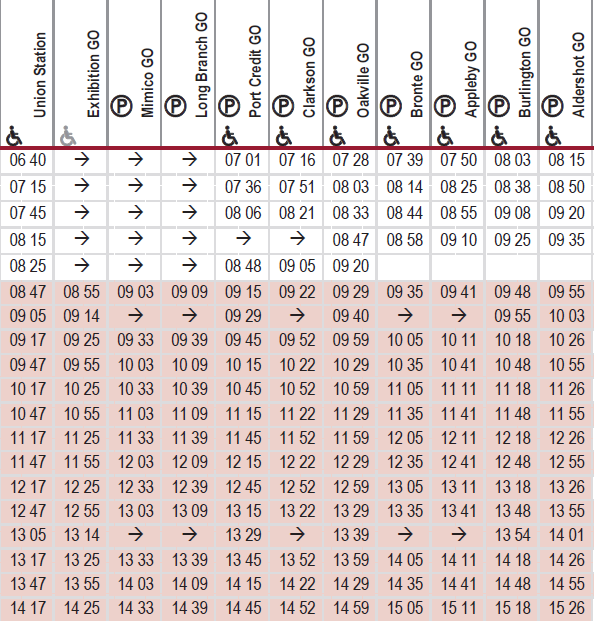 | Union Station | Exhibition GO | Mimico GO | Long Branch GO | Port Credit GO | Clarkson GO | Oakville GO | Bronte GO | Appleby GO | Burlington GO | Aldershot GO |
|---|---|---|---|---|---|---|---|---|---|---|
| 06 40 | → | → | → | 07 01 | 07 16 | 07 28 | 07 39 | 07 50 | 08 03 | 08 15 |
| 07 15 | → | → | → | 07 36 | 07 51 | 08 03 | 08 14 | 08 25 | 08 38 | 08 50 |
| 07 45 | → | → | → | 08 06 | 08 21 | 08 33 | 08 44 | 08 55 | 09 08 | 09 20 |
| 08 15 | → | → | → | → | → | 08 47 | 08 58 | 09 10 | 09 25 | 09 35 |
| 08 25 | → | → | → | 08 48 | 09 05 | 09 20 | | | | |
| 08 47 | 08 55 | 09 03 | 09 09 | 09 15 | 09 22 | 09 29 | 09 35 | 09 41 | 09 48 | 09 55 |
| 09 05 | 09 14 | → | → | 09 29 | → | 09 40 | → | → | 09 55 | 10 03 |
| 09 17 | 09 25 | 09 33 | 09 39 | 09 45 | 09 52 | 09 59 | 10 05 | 10 11 | 10 18 | 10 26 |
| 09 47 | 09 55 | 10 03 | 10 09 | 10 15 | 10 22 | 10 29 | 10 35 | 10 41 | 10 48 | 10 55 |
| 10 17 | 10 25 | 10 33 | 10 39 | 10 45 | 10 52 | 10 59 | 11 05 | 11 11 | 11 18 | 11 26 |
| 10 47 | 10 55 | 11 03 | 11 09 | 11 15 | 11 22 | 11 29 | 11 35 | 11 41 | 11 48 | 11 55 |
| 11 17 | 11 25 | 11 33 | 11 39 | 11 45 | 11 52 | 11 59 | 12 05 | 12 11 | 12 18 | 12 26 |
| 11 47 | 11 55 | 12 03 | 12 09 | 12 15 | 12 22 | 12 29 | 12 35 | 12 41 | 12 48 | 12 55 |
| 12 17 | 12 25 | 12 33 | 12 39 | 12 45 | 12 52 | 12 59 | 13 05 | 13 11 | 13 18 | 13 26 |
| 12 47 | 12 55 | 13 03 | 13 09 | 13 15 | 13 22 | 13 29 | 13 35 | 13 41 | 13 48 | 13 55 |
| 13 05 | 13 14 | → | → | 13 29 | → | 13 39 | → | → | 13 54 | 14 01 |
| 13 17 | 13 25 | 13 33 | 13 39 | 13 45 | 13 52 | 13 59 | 14 05 | 14 11 | 14 18 | 14 26 |
| 13 47 | 13 55 | 14 03 | 14 09 | 14 15 | 14 22 | 14 29 | 14 35 | 14 41 | 14 48 | 14 55 |
| 14 17 | 14 25 | 14 33 | 14 39 | 14 45 | 14 52 | 14 59 | 15 05 | 15 11 | 15 18 | 15 26 |